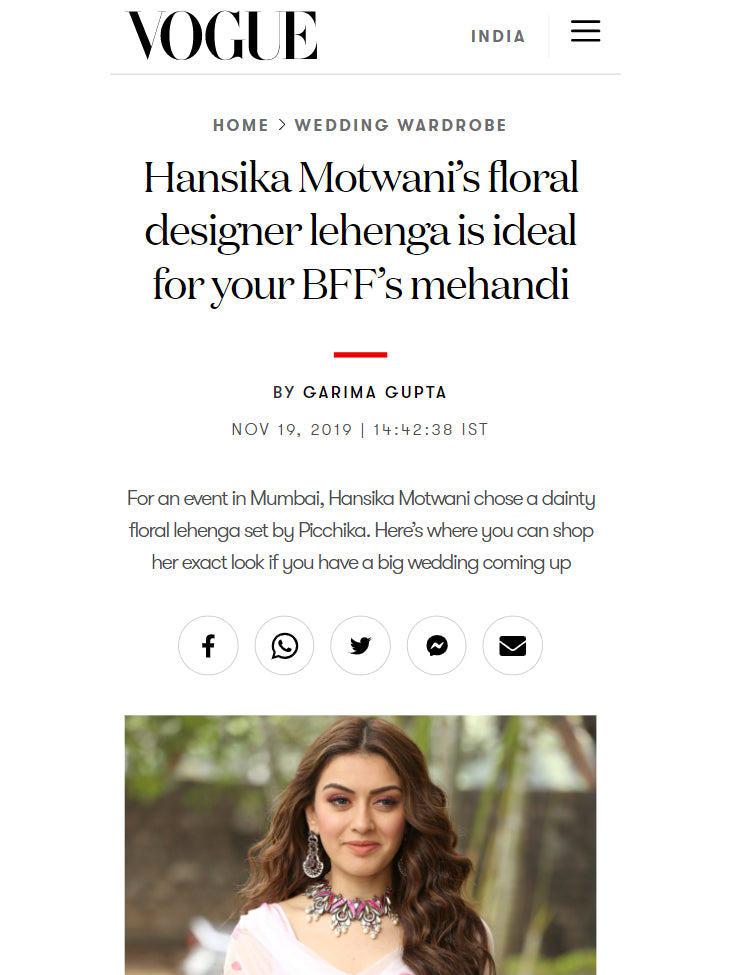 VOGUE

INDIA

HOME > WEDDING WARDROBE

Hansika Motwani's floral designer lehenga is ideal for your BFF's mehandi

BY GARIMA GUPTA

NOV 19, 2019 | 14:42:38 IST

For an event in Mumbai, Hansika Motwani chose a dainty floral lehenga set by Picchika. Here's where you can shop her exact look if you have a big wedding coming up